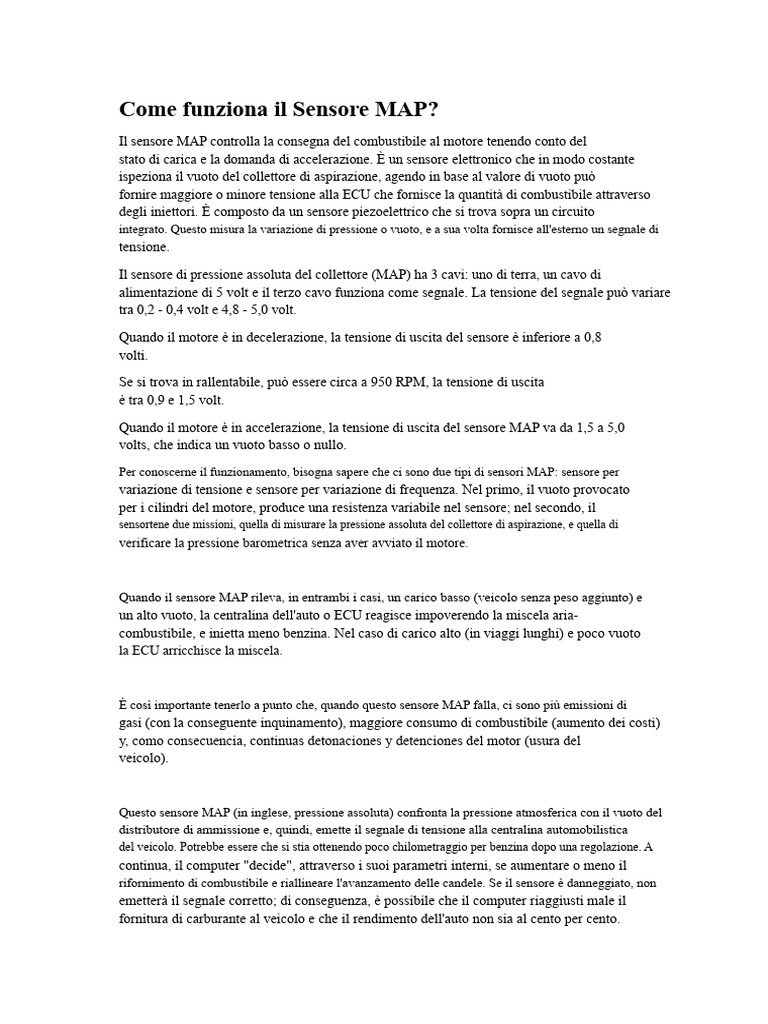 Come funziona il Sensore MAP?

Il sensore MAP controlla la consegna del combustibile al motore tenendo conto del stato di carica e la domanda di accelerazione. È un sensore elettronico che in modo costante ispeziona il vuoto del collettore di aspirazione, agendo in base al valore di vuoto può fornire maggiore o minore tensione alla ECU che fornisce la quantità di combustibile attraverso degli iniettori. È composto da un sensore piezoelettrico che si trova sopra un circuito integrato. Questo misura la variazione di pressione o vuoto, e a sua volta fornisce all'esterno un segnale di tensione.

Il sensore di pressione assoluta del collettore (MAP) ha 3 cavi: uno di terra, un cavo di alimentazione di 5 volt e il terzo cavo funziona come segnale. La tensione del segnale può variare tra 0,2 - 0,4 volt e 4,8 - 5,0 volt.

Quando il motore è in decelerazione, la tensione di uscita del sensore è inferiore a 0,8 volti.

Se si trova in rallentabile, può essere circa a 950 RPM, la tensione di uscita è tra 0,9 e 1,5 volt.

Quando il motore è in accelerazione, la tensione di uscita del sensore MAP va da 1,5 a 5,0 volts, che indica un vuoto basso o nullo.

Per conoscerne il funzionamento, bisogna sapere che ci sono due tipi di sensori MAP: sensore per variazione di tensione e sensore per variazione di frequenza. Nel primo, il vuoto provocato per i cilindri del motore, produce una resistenza variabile nel sensore; nel secondo, il sensortene due missioni, quella di misurare la pressione assoluta del collettore di aspirazione, e quella di verificare la pressione barometrica senza aver avviato il motore.

Quando il sensore MAP rileva, in entrambi i casi, un carico basso (veicolo senza peso aggiunto) e un alto vuoto, la centralina dell'auto o ECU reagisce impoverendo la miscela aria-combustibile, e inietta meno benzina. Nel caso di carico alto (in viaggi lunghi) e poco vuoto la ECU arricchisce la miscela.

È così importante tenerlo a punto che, quando questo sensore MAP falla, ci sono più emissioni di gasi (con la conseguente inquinamento), maggiore consumo di combustibile (aumento dei costi) y, como consecuencia, continuas detonaciones y detenciones del motor (usura del veicolo).

Questo sensore MAP (in inglese, pressione assoluta) confronta la pressione atmosferica con il vuoto del distributore di ammissione e, quindi, emette il segnale di tensione alla centralina automobilistica del veicolo. Potrebbe essere che si stia ottenendo poco chilometraggio per benzina dopo una regolazione. A continua, il computer "decide", attraverso i suoi parametri interni, se aumentare o meno il rifornimento di combustibile e riallineare l'avanzamento delle candele. Se il sensore è danneggiato, non emetterà il segnale corretto; di conseguenza, è possibile che il computer riaggiusti male il fornitura di carburante al veicolo e che il rendimento dell'auto non sia al cento per cento.